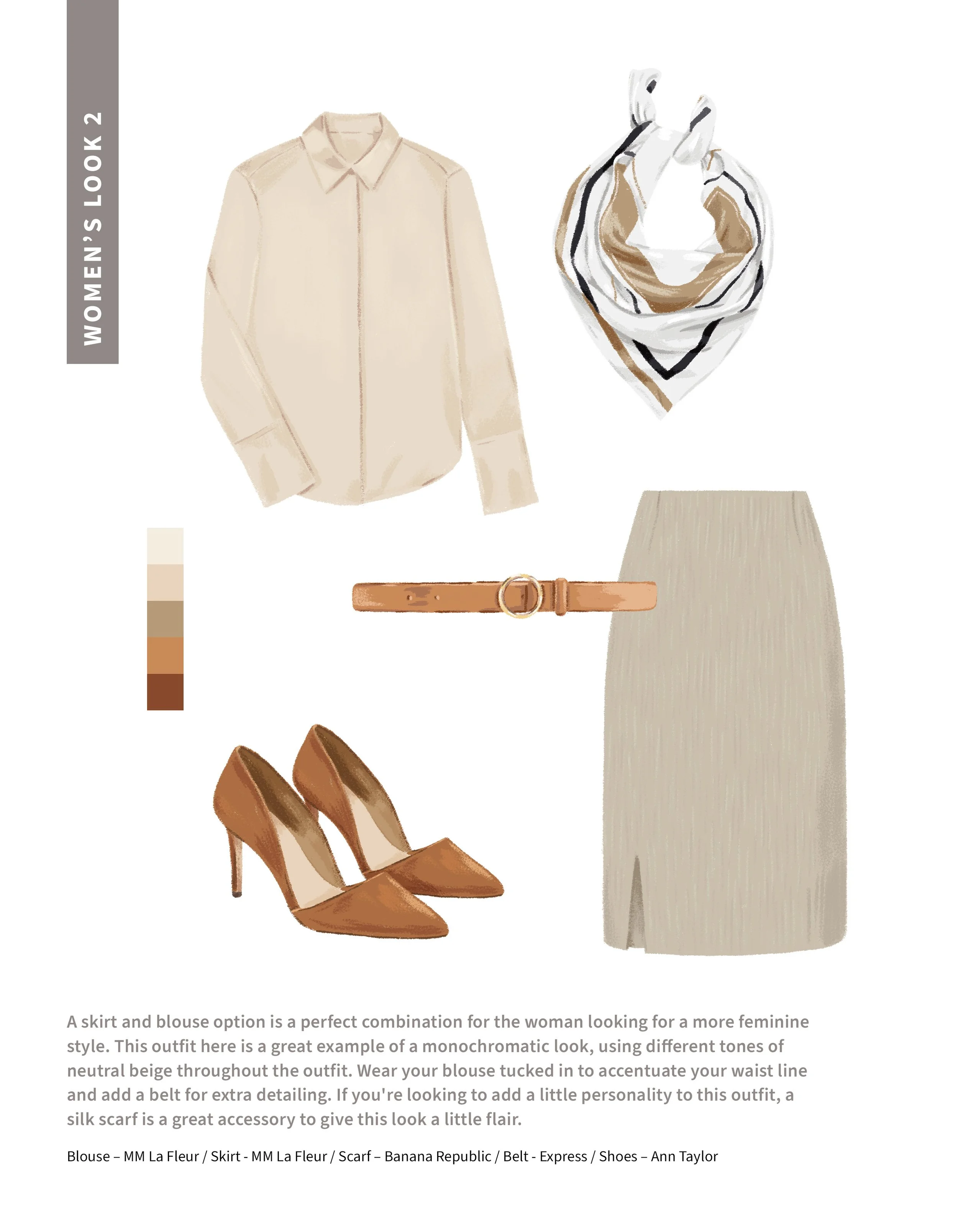 WOMEN'S LOOK 2

A skirt and blouse option is a perfect combination for the woman looking for a more feminine style. This outfit here is a great example of a monochromatic look, using different tones of neutral beige throughout the outfit. Wear your blouse tucked in to accentuate your waist line and add a belt for extra detailing. If you're looking to add a little personality to this outfit, a silk scarf is a great accessory to give this look a little flair.

Blouse – MM La Fleur / Skirt - MM La Fleur / Scarf – Banana Republic / Belt - Express / Shoes – Ann Taylor